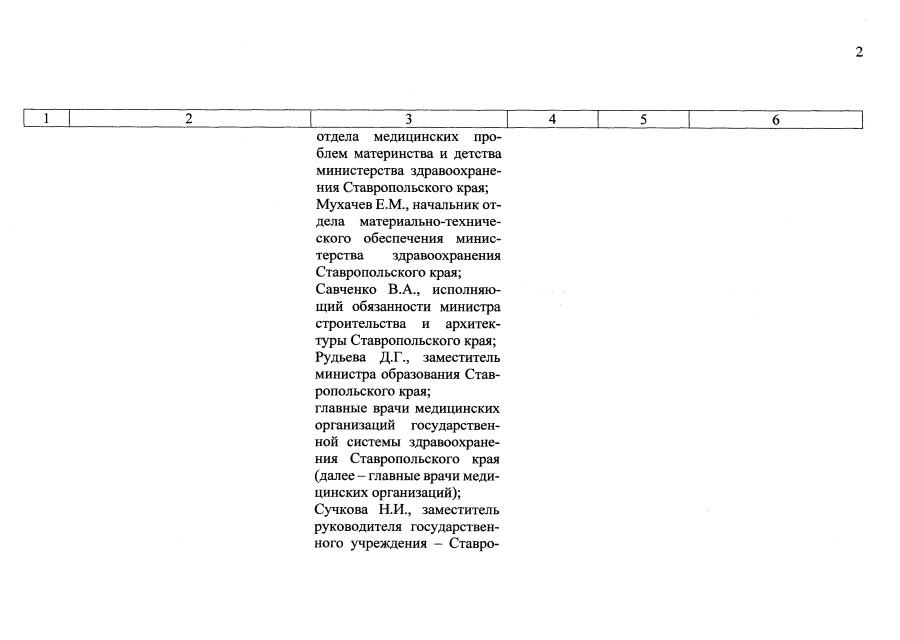 2

| 1 | 2 | 3 | 4 | 5 | 6 |
|---|---|---|---|---|---|
| | | отдела медицинских проблем материнства и детства министерства здравоохранения Ставропольского края; Мухачев Е.М., начальник отдела материально-технического обеспечения министерства здравоохранения Ставропольского края; Савченко В.А., исполняющий обязанности министра строительства и архитектуры Ставропольского края; Рудьева Д.Г., заместитель министра образования Ставропольского края; главные врачи медицинских организаций государственной системы здравоохранения Ставропольского края (далее – главные врачи медицинских организаций); Сучкова Н.И., заместитель руководителя государственного учреждения – Ставро- | | | |